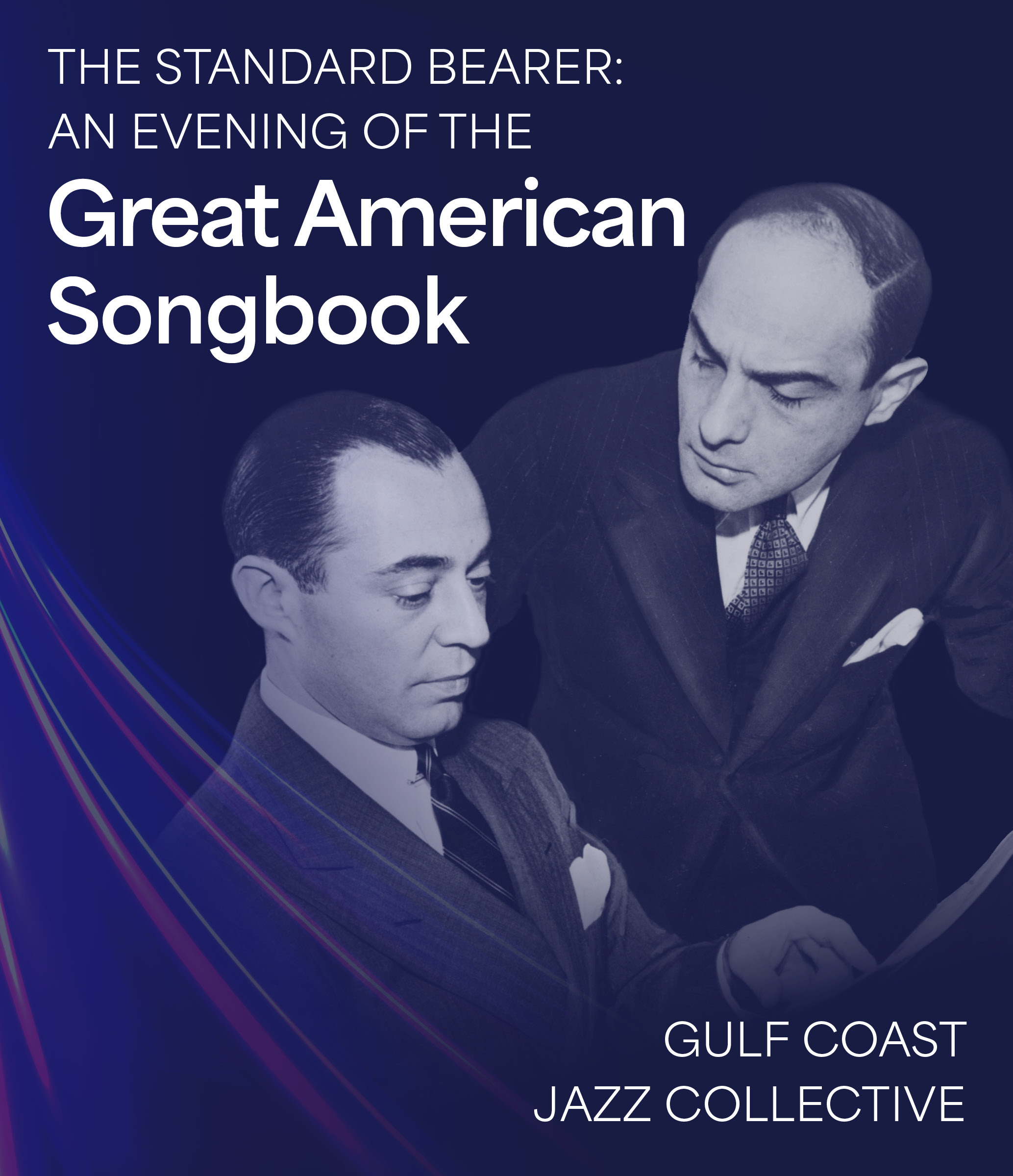 THE STANDARD BEARER:
AN EVENING OF THE
Great American
Songbook

GULF COAST
JAZZ COLLECTIVE